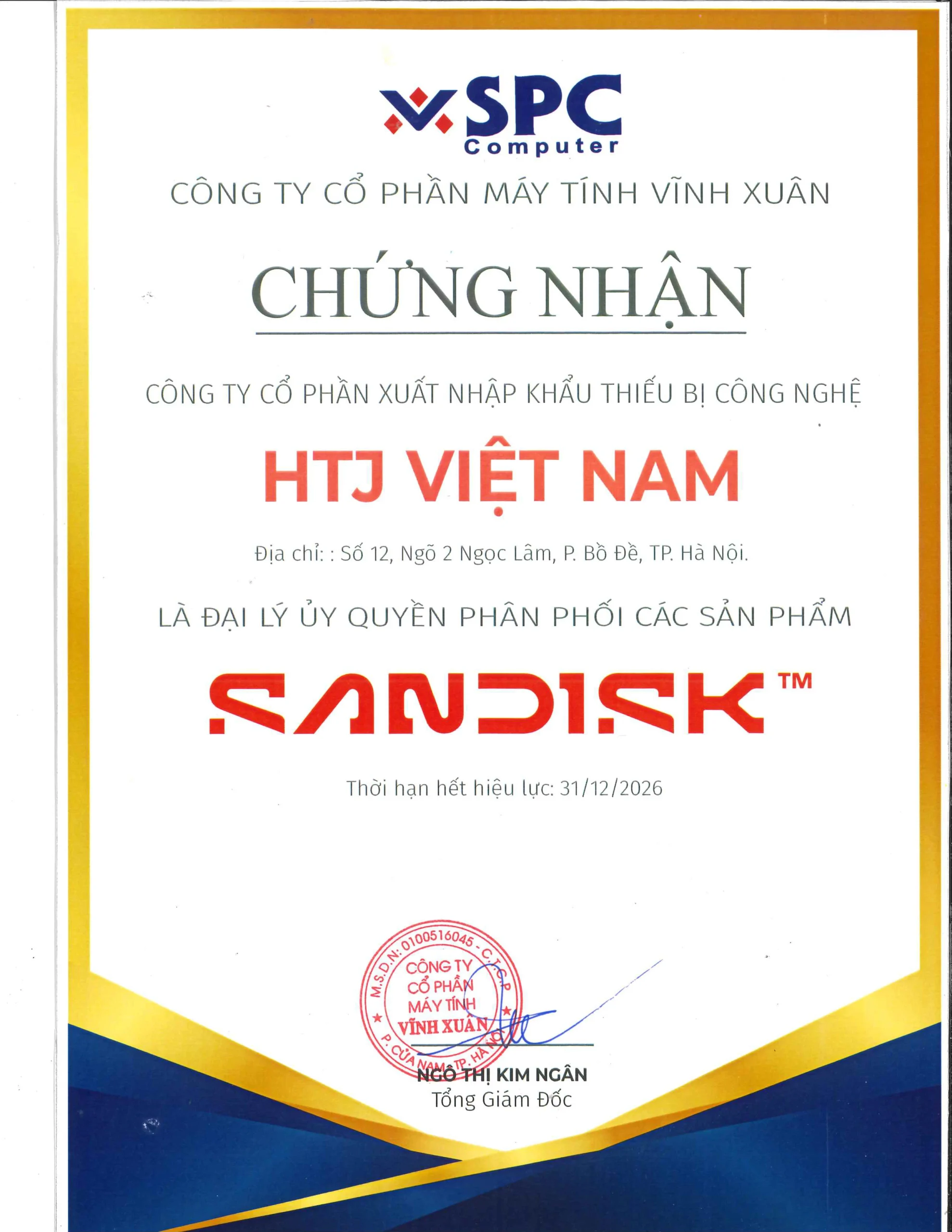 SPC
Computer

CÔNG TY CỔ PHẦN MÁY TÍNH VĨNH XUÂN

CHỨNG NHẬN

CÔNG TY CỔ PHẦN XUẤT NHẬP KHẨU THIẾU BỊ CÔNG NGHỆ

HTJ VIỆT NAM

Địa chỉ: : Số 12, Ngõ 2 Ngọc Lâm, P. Bồ Đề, TP. Hà Nội.

LÀ ĐẠI LÝ ỦY QUYỀN PHÂN PHỐI CÁC SẢN PHẨM

SANDISK™

Thời hạn hết hiệu lực: 31/12/2026

M.S.D.N: 0100516045 - C.T.C.P
CÔNG TY
CỔ PHẦN
MÁY TÍNH
VĨNH XUÂN
P. CỬA NAM - TP. HÀ NỘI

NGÔ THỊ KIM NGÂN
Tổng Giám Đốc